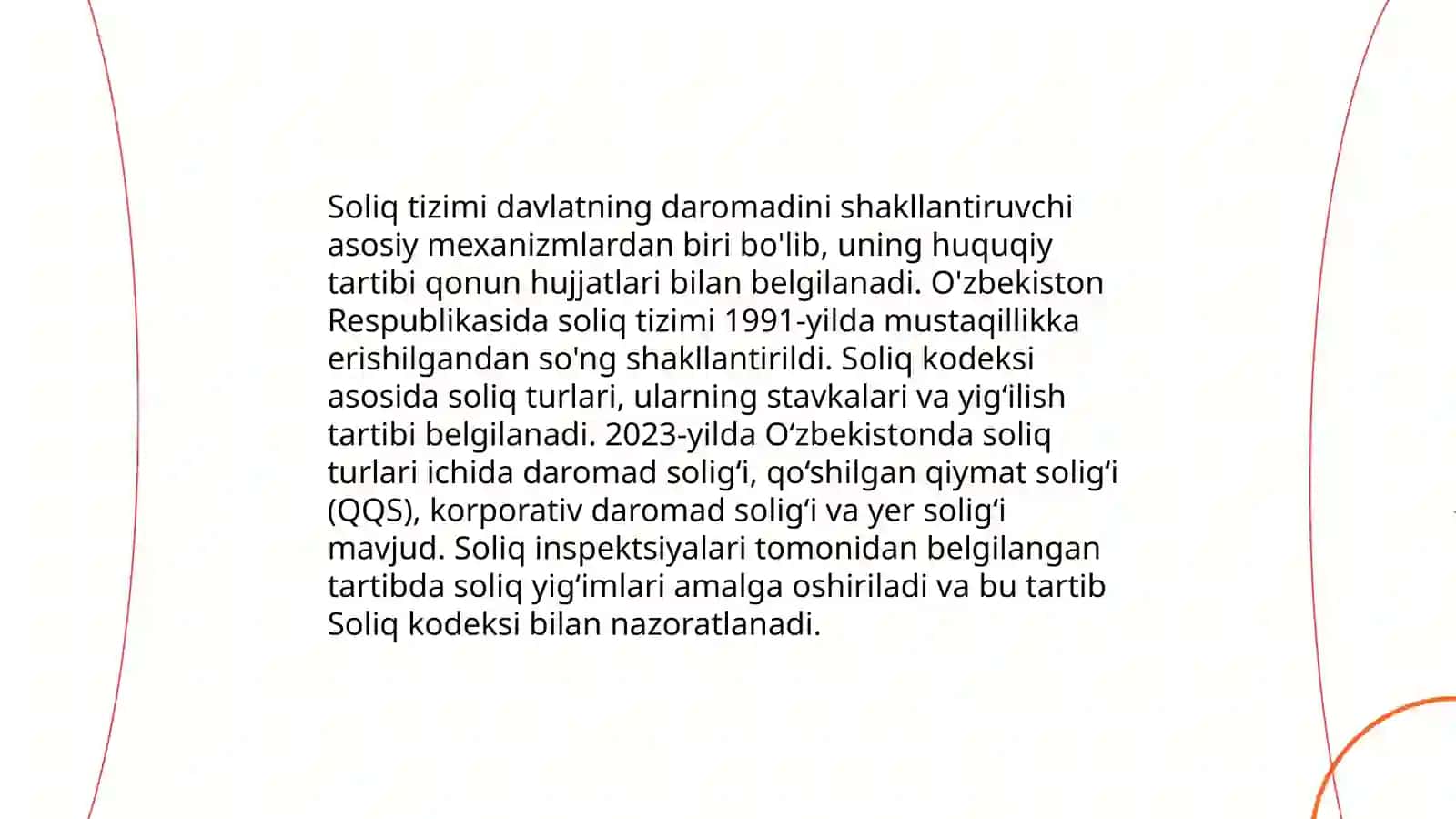 Soliq tizimi davlatning daromadini shakllantiruvchi asosiy mexanizmlardan biri bo'lib, uning huquqiy tartibi qonun hujjatlari bilan belgilanadi. O'zbekiston Respublikasida soliq tizimi 1991-yilda mustaqillikka erishilgandan so'ng shakllantirildi. Soliq kodeksi asosida soliq turlari, ularning stavkalari va yig‘ilish tartibi belgilanadi. 2023-yilda O‘zbekistonda soliq turlari ichida daromad solig‘i, qo‘shilgan qiymat solig‘i (QQS), korporativ daromad solig‘i va yer solig‘i mavjud. Soliq inspektsiyalari tomonidan belgilangan tartibda soliq yig‘imlari amalga oshiriladi va bu tartib Soliq kodeksi bilan nazoratlanadi.